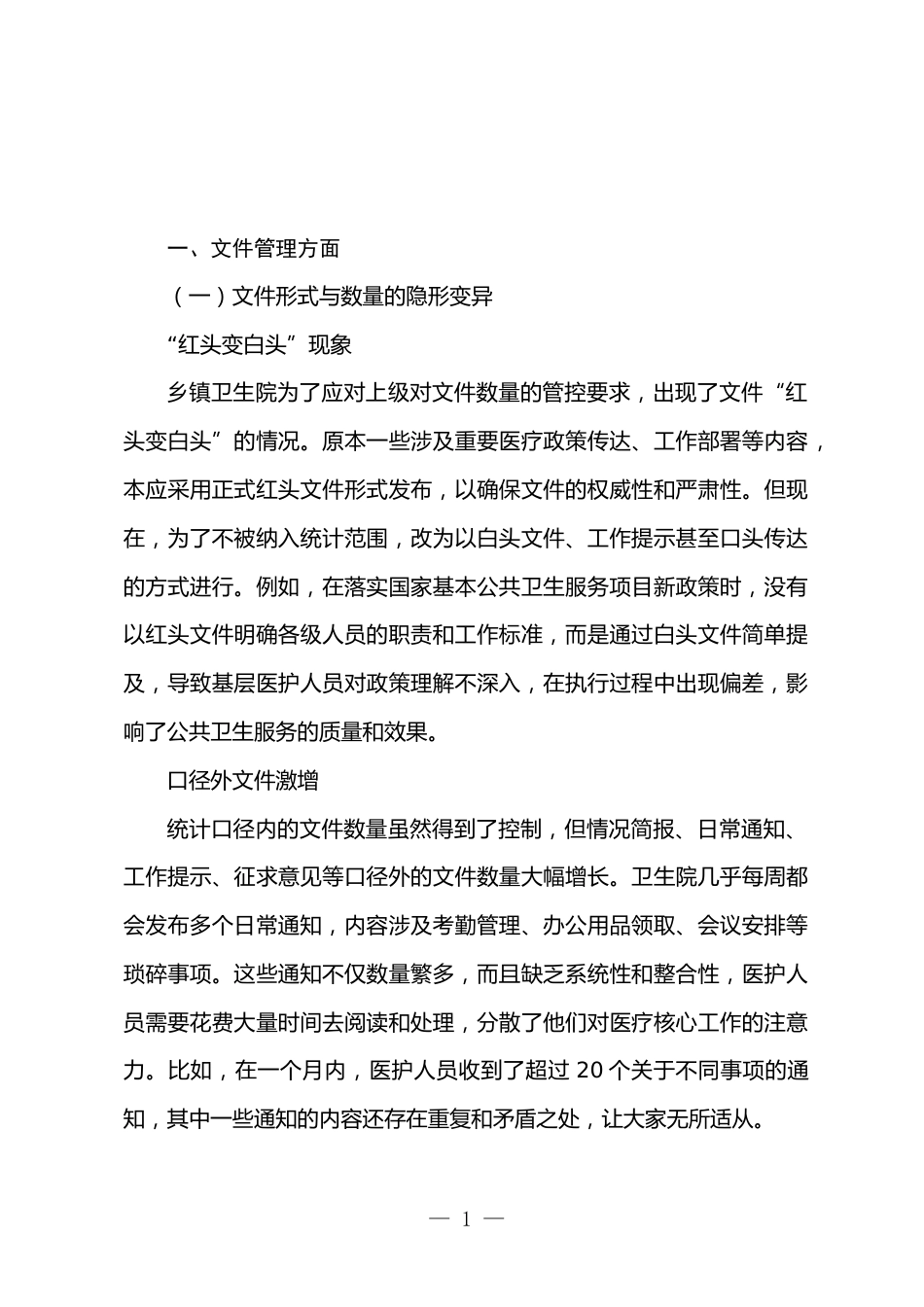 一、文件管理方面

（一）文件形式与数量的隐形变异

“红头变白头”现象

乡镇卫生院为了应对上级对文件数量的管控要求，出现了文件“红头变白头”的情况。原本一些涉及重要医疗政策传达、工作部署等内容，本应采用正式红头文件形式发布，以确保文件的权威性和严肃性。但现在，为了不被纳入统计范围，改为以白头文件、工作提示甚至口头传达的方式进行。例如，在落实国家基本公共卫生服务项目新政策时，没有以红头文件明确各级人员的职责和工作标准，而是通过白头文件简单提及，导致基层医护人员对政策理解不深入，在执行过程中出现偏差，影响了公共卫生服务的质量和效果。

口径外文件激增

统计口径内的文件数量虽然得到了控制，但情况简报、日常通知、工作提示、征求意见等口径外的文件数量大幅增长。卫生院几乎每周都会发布多个日常通知，内容涉及考勤管理、办公用品领取、会议安排等琐碎事项。这些通知不仅数量繁多，而且缺乏系统性和整合性，医护人员需要花费大量时间去阅读和处理，分散了他们对医疗核心工作的注意力。比如，在一个月内，医护人员收到了超过 20 个关于不同事项的通知，其中一些通知的内容还存在重复和矛盾之处，让大家无所适从。

— 1 —